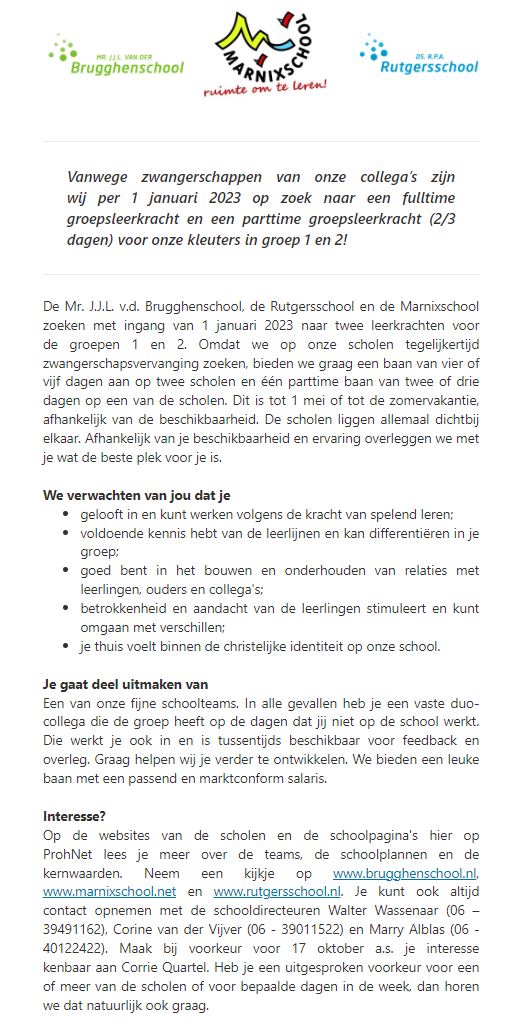 MR. J.J.L. VAN DER
Brugghenschool

MARNIXSCHOOL
ruimte om te leren!

DS. R.P.A.
Rutgersschool

Vanwege zwangerschappen van onze collega's zijn wij per 1 januari 2023 op zoek naar een fulltime groepsleerkracht en een parttime groepsleerkracht (2/3 dagen) voor onze kleuters in groep 1 en 2!

De Mr. J.J.L. v.d. Brugghenschool, de Rutgersschool en de Marnixschool zoeken met ingang van 1 januari 2023 naar twee leerkrachten voor de groepen 1 en 2. Omdat we op onze scholen tegelijkertijd zwangerschapsvervanging zoeken, bieden we graag een baan van vier of vijf dagen aan op twee scholen en één parttime baan van twee of drie dagen op een van de scholen. Dit is tot 1 mei of tot de zomervakantie, afhankelijk van de beschikbaarheid. De scholen liggen allemaal dichtbij elkaar. Afhankelijk van je beschikbaarheid en ervaring overleggen we met je wat de beste plek voor je is.

We verwachten van jou dat je
- gelooft in en kunt werken volgens de kracht van spelend leren;
- voldoende kennis hebt van de leerlijnen en kan differentiëren in je groep;
- goed bent in het bouwen en onderhouden van relaties met leerlingen, ouders en collega's;
- betrokkenheid en aandacht van de leerlingen stimuleert en kunt omgaan met verschillen;
- je thuis voelt binnen de christelijke identiteit op onze school.

Je gaat deel uitmaken van
Een van onze fijne schoolteams. In alle gevallen heb je een vaste duo-collega die de groep heeft op de dagen dat jij niet op de school werkt. Die werkt je ook in en is tussentijds beschikbaar voor feedback en overleg. Graag helpen wij je verder te ontwikkelen. We bieden een leuke baan met een passend en marktconform salaris.

Interesse?
Op de websites van de scholen en de schoolpagina's hier op ProhNet lees je meer over de teams, de schoolplannen en de kernwaarden. Neem een kijkje op www.brugghenschool.nl, www.marnixschool.net en www.rutgersschool.nl. Je kunt ook altijd contact opnemen met de schooldirecteuren Walter Wassenaar (06 – 39491162), Corine van der Vijver (06 - 39011522) en Marry Alblas (06 - 40122422). Maak bij voorkeur voor 17 oktober a.s. je interesse kenbaar aan Corrie Quartel. Heb je een uitgesproken voorkeur voor een of meer van de scholen of voor bepaalde dagen in de week, dan horen we dat natuurlijk ook graag.